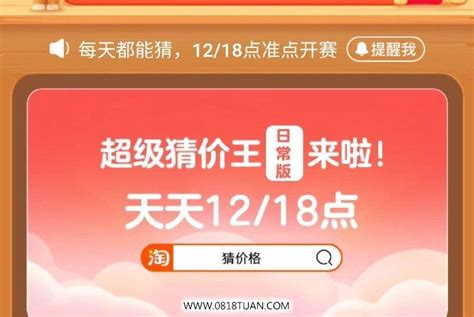 每天都能猜，12/18点准点开赛 提醒我

超级猜价王 日常版 来啦！

天天12/18点

淘 猜价格

WWW.0818TUAN.COM